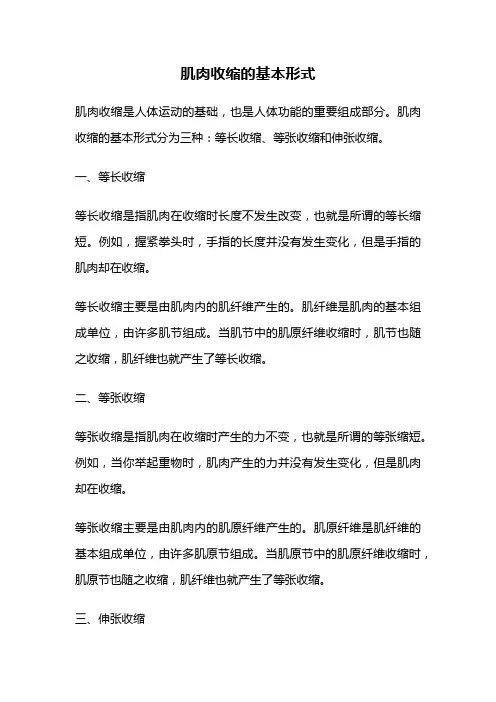 肌肉收缩的基本形式

肌肉收缩是人体运动的基础，也是人体功能的重要组成部分。肌肉收缩的基本形式分为三种：等长收缩、等张收缩和伸张收缩。

一、等长收缩

等长收缩是指肌肉在收缩时长度不发生改变，也就是所谓的等长缩短。例如，握紧拳头时，手指的长度并没有发生变化，但是手指的肌肉却在收缩。

等长收缩主要是由肌肉内的肌纤维产生的。肌纤维是肌肉的基本组成单位，由许多肌节组成。当肌节中的肌原纤维收缩时，肌节也随之收缩，肌纤维也就产生了等长收缩。

二、等张收缩

等张收缩是指肌肉在收缩时产生的力不变，也就是所谓的等张缩短。例如，当你举起重物时，肌肉产生的力并没有发生变化，但是肌肉却在收缩。

等张收缩主要是由肌肉内的肌原纤维产生的。肌原纤维是肌纤维的基本组成单位，由许多肌原节组成。当肌原节中的肌原纤维收缩时，肌原节也随之收缩，肌纤维也就产生了等张收缩。

三、伸张收缩